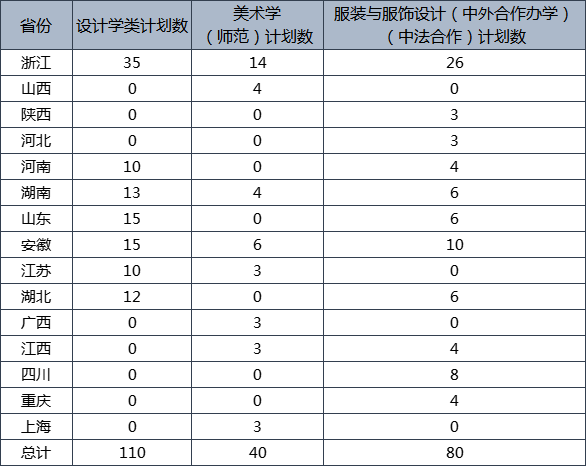 | 省份 | 设计学类计划数 | 美术学（师范）计划数 | 服装与服饰设计（中外合作办学）（中法合作）计划数 |
|---|---|---|---|
| 浙江 | 35 | 14 | 26 |
| 山西 | 0 | 4 | 0 |
| 陕西 | 0 | 0 | 3 |
| 河北 | 0 | 0 | 3 |
| 河南 | 10 | 0 | 4 |
| 湖南 | 13 | 4 | 6 |
| 山东 | 15 | 0 | 6 |
| 安徽 | 15 | 6 | 10 |
| 江苏 | 10 | 3 | 0 |
| 湖北 | 12 | 0 | 6 |
| 广西 | 0 | 3 | 0 |
| 江西 | 0 | 3 | 4 |
| 四川 | 0 | 0 | 8 |
| 重庆 | 0 | 0 | 4 |
| 上海 | 0 | 3 | 0 |
| 总计 | 110 | 40 | 80 |